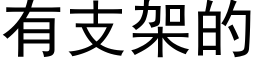 有支架的